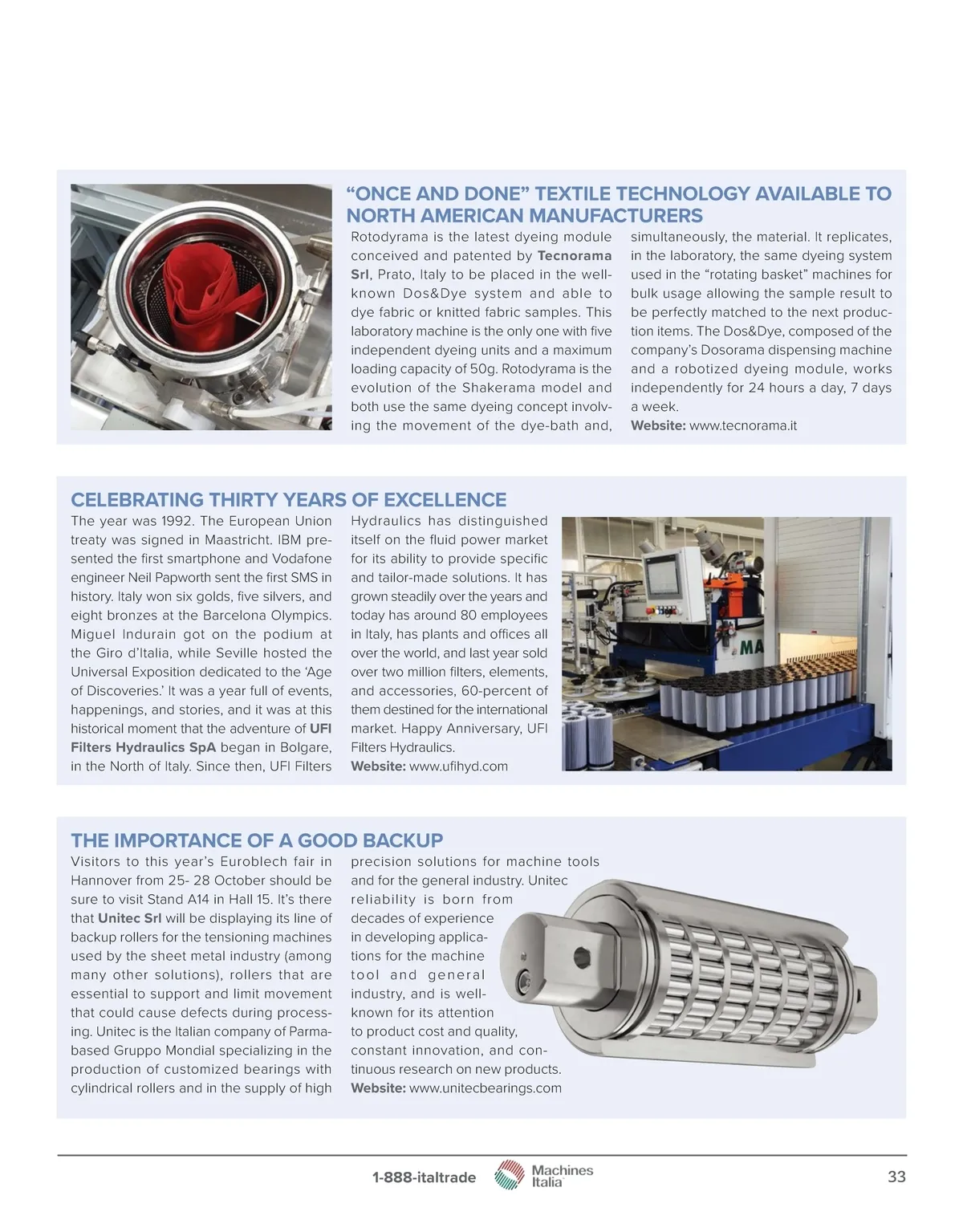 “ONCE AND DONE” TEXTILE TECHNOLOGY AVAILABLE TO NORTH AMERICAN MANUFACTURERS

Rotodyrama is the latest dyeing module conceived and patented by Tecnorama Srl, Prato, Italy to be placed in the well-known Dos&Dye system and able to dye fabric or knitted fabric samples. This laboratory machine is the only one with five independent dyeing units and a maximum loading capacity of 50g. Rotodyrama is the evolution of the Shakerama model and both use the same dyeing concept involving the movement of the dye-bath and, simultaneously, the material. It replicates, in the laboratory, the same dyeing system used in the “rotating basket” machines for bulk usage allowing the sample result to be perfectly matched to the next production items. The Dos&Dye, composed of the company’s Dosorama dispensing machine and a robotized dyeing module, works independently for 24 hours a day, 7 days a week.
Website: www.tecnorama.it

CELEBRATING THIRTY YEARS OF EXCELLENCE

The year was 1992. The European Union treaty was signed in Maastricht. IBM presented the first smartphone and Vodafone engineer Neil Papworth sent the first SMS in history. Italy won six golds, five silvers, and eight bronzes at the Barcelona Olympics. Miguel Indurain got on the podium at the Giro d’Italia, while Seville hosted the Universal Exposition dedicated to the ‘Age of Discoveries.’ It was a year full of events, happenings, and stories, and it was at this historical moment that the adventure of UFI Filters Hydraulics SpA began in Bolgare, in the North of Italy. Since then, UFI Filters Hydraulics has distinguished itself on the fluid power market for its ability to provide specific and tailor-made solutions. It has grown steadily over the years and today has around 80 employees in Italy, has plants and offices all over the world, and last year sold over two million filters, elements, and accessories, 60-percent of them destined for the international market. Happy Anniversary, UFI Filters Hydraulics.
Website: www.ufihyd.com

MA

THE IMPORTANCE OF A GOOD BACKUP

Visitors to this year’s Euroblech fair in Hannover from 25- 28 October should be sure to visit Stand A14 in Hall 15. It’s there that Unitec Srl will be displaying its line of backup rollers for the tensioning machines used by the sheet metal industry (among many other solutions), rollers that are essential to support and limit movement that could cause defects during processing. Unitec is the Italian company of Parma-based Gruppo Mondial specializing in the production of customized bearings with cylindrical rollers and in the supply of high precision solutions for machine tools and for the general industry. Unitec reliability is born from decades of experience in developing applications for the machine tool and general industry, and is well-known for its attention to product cost and quality, constant innovation, and continuous research on new products.
Website: www.unitecbearings.com

1-888-italtrade Machines Italia 33